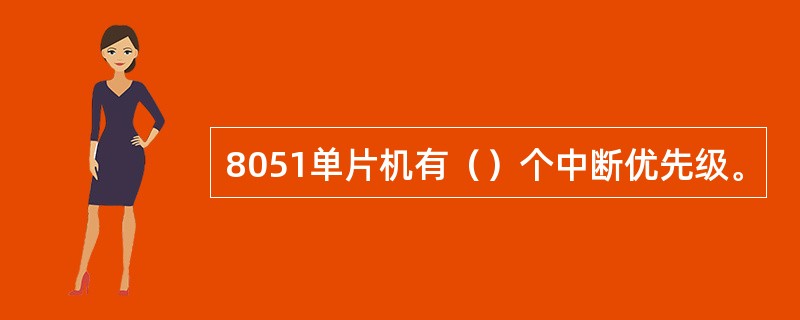 8051单片机有（）个中断优先级。